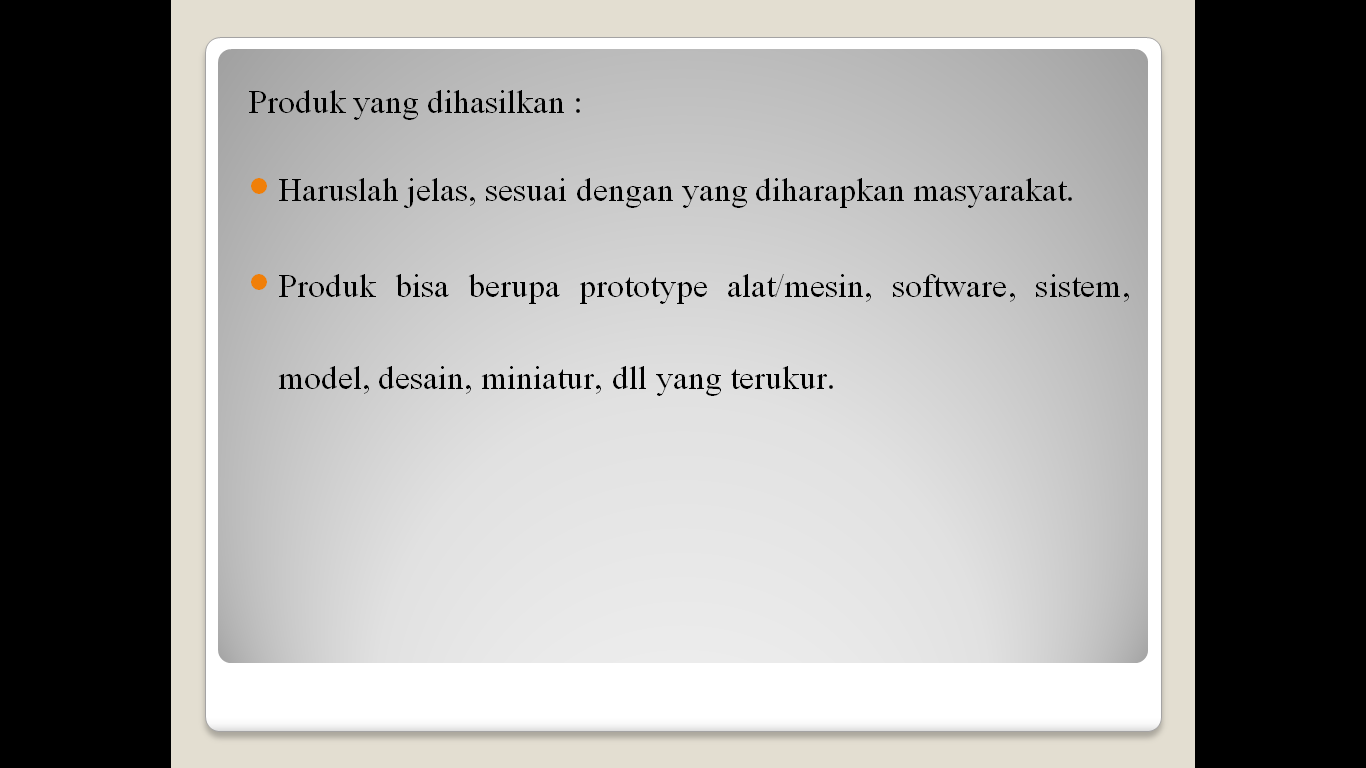 Produk yang dihasilkan :

• Haruslah jelas, sesuai dengan yang diharapkan masyarakat.

• Produk bisa berupa prototype alat/mesin, software, sistem, model, desain, miniatur, dll yang terukur.